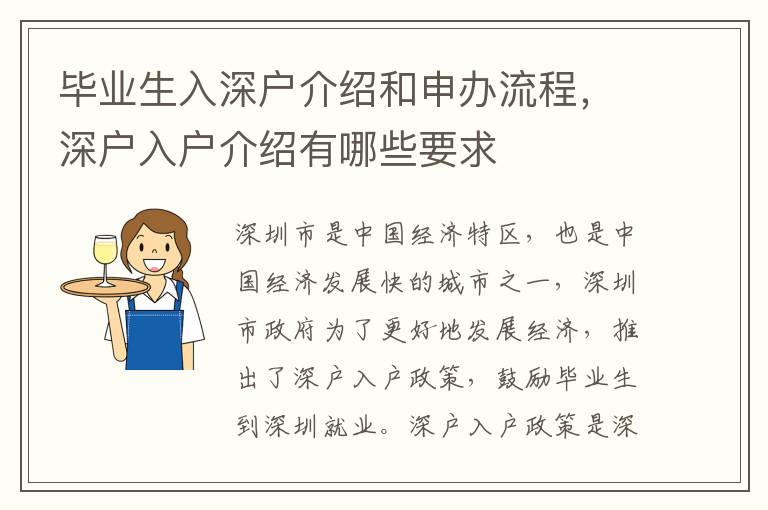 毕业生入深户介绍和申办流程，深户入户介绍有哪些要求

深圳市是中国经济特区，也是中国经济发展快的城市之一，深圳市政府为了更好地发展经济，推出了深户入户政策，鼓励毕业生到深圳就业。深户入户政策是深